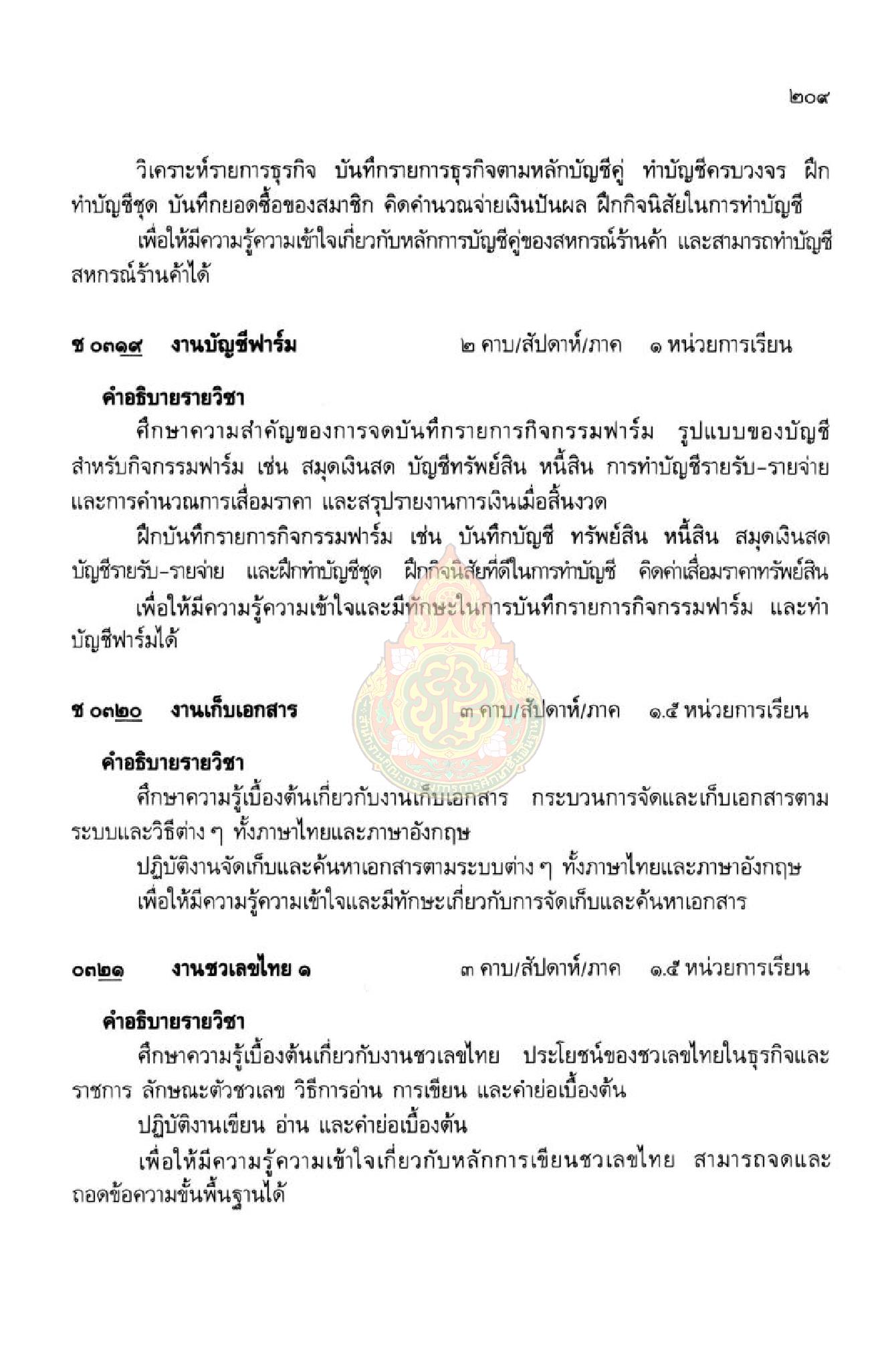 ๒๐๙

วิเคราะห์รายการธุรกิจ บันทึกรายการธุรกิจตามหลักบัญชีคู่ ทำบัญชีครบวงจร ฝึกทำบัญชีชุด บันทึกยอดซื้อของสมาชิก คิดคำนวณจ่ายเงินปันผล ฝึกกิจนิสัยในการทำบัญชี

เพื่อให้มีความรู้ความเข้าใจเกี่ยวกับหลักการบัญชีคู่ของสหกรณ์ร้านค้า และสามารถทำบัญชีสหกรณ์ร้านค้าได้

ช ๐๓๑๙ งานบัญชีฟาร์ม ๒ คาบ/สัปดาห์/ภาค ๑ หน่วยการเรียน

คำอธิบายรายวิชา

ศึกษาความสำคัญของการจดบันทึกรายการกิจกรรมฟาร์ม รูปแบบของบัญชีสำหรับกิจกรรมฟาร์ม เช่น สมุดเงินสด บัญชีทรัพย์สิน หนี้สิน การทำบัญชีรายรับ-รายจ่าย และการคำนวณการเสื่อมราคา และสรุปรายงานการเงินเมื่อสิ้นงวด

ฝึกบันทึกรายการกิจกรรมฟาร์ม เช่น บันทึกบัญชี ทรัพย์สิน หนี้สิน สมุดเงินสด บัญชีรายรับ-รายจ่าย และฝึกทำบัญชีชุด ฝึกกิจนิสัยที่ดีในการทำบัญชี คิดค่าเสื่อมราคาทรัพย์สิน

เพื่อให้มีความรู้ความเข้าใจและมีทักษะในการบันทึกรายการกิจกรรมฟาร์ม และทำบัญชีฟาร์มได้

ช ๐๓๒๐ งานเก็บเอกสาร ๓ คาบ/สัปดาห์/ภาค ๑.๕ หน่วยการเรียน

คำอธิบายรายวิชา

ศึกษาความรู้เบื้องต้นเกี่ยวกับงานเก็บเอกสาร กระบวนการจัดและเก็บเอกสารตามระบบและวิธีต่าง ๆ ทั้งภาษาไทยและภาษาอังกฤษ

ปฏิบัติงานจัดเก็บและค้นหาเอกสารตามระบบต่าง ๆ ทั้งภาษาไทยและภาษาอังกฤษ

เพื่อให้มีความรู้ความเข้าใจและมีทักษะเกี่ยวกับการจัดเก็บและค้นหาเอกสาร

๐๓๒๑ งานชวเลขไทย ๑ ๓ คาบ/สัปดาห์/ภาค ๑.๕ หน่วยการเรียน

คำอธิบายรายวิชา

ศึกษาความรู้เบื้องต้นเกี่ยวกับงานชวเลขไทย ประโยชน์ของชวเลขไทยในธุรกิจและราชการ ลักษณะตัวชวเลข วิธีการอ่าน การเขียน และคำย่อเบื้องต้น

ปฏิบัติงานเขียน อ่าน และคำย่อเบื้องต้น

เพื่อให้มีความรู้ความเข้าใจเกี่ยวกับหลักการเขียนชวเลขไทย สามารถจดและถอดข้อความขั้นพื้นฐานได้